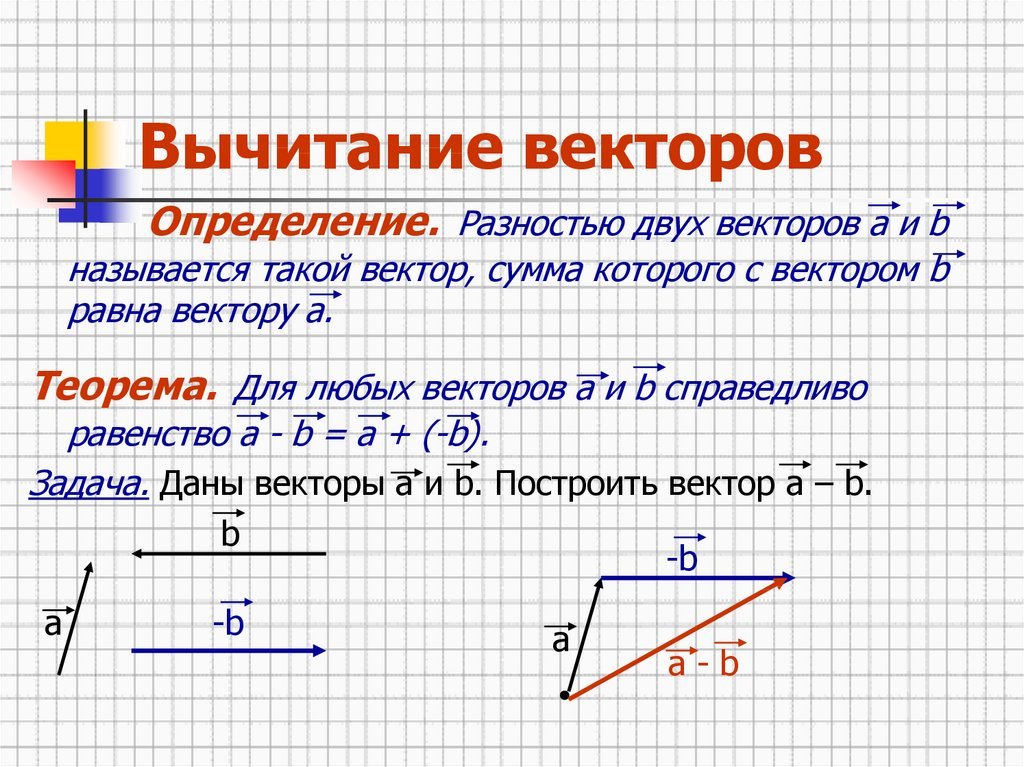 Вычитание векторов

Определение. Разностью двух векторов $\vec{a}$ и $\vec{b}$ называется такой вектор, сумма которого с вектором $\vec{b}$ равна вектору $\vec{a}$.

Теорема. Для любых векторов $\vec{a}$ и $\vec{b}$ справедливо равенство $\vec{a} - \vec{b} = \vec{a} + (-\vec{b})$.

Задача. Даны векторы $\vec{a}$ и $\vec{b}$. Построить вектор $\vec{a} - \vec{b}$.

$\vec{b}$

$\vec{a}$

$-\vec{b}$

$-\vec{b}$

$\vec{a}$

$\vec{a} - \vec{b}$